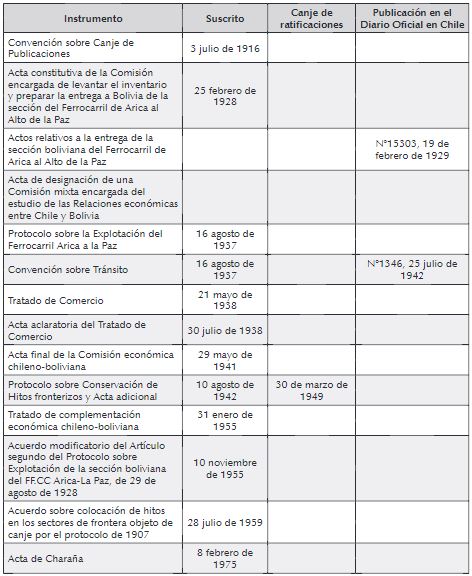 | Instrumento | Suscrito | Canje de ratificaciones | Publicación en el Diario Oficial en Chile |
|---|---|---|---|
| Convención sobre Canje de Publicaciones | 3 julio de 1916 | | |
| Acta constitutiva de la Comisión encargada de levantar el inventario y preparar la entrega a Bolivia de la sección del Ferrocarril de Arica al Alto de la Paz | 25 febrero de 1928 | | |
| Actos relativos a la entrega de la sección boliviana del Ferrocarril de Arica al Alto de la Paz | | | N°15303, 19 de febrero de 1929 |
| Acta de designación de una Comisión mixta encargada del estudio de las Relaciones económicas entre Chile y Bolivia | | | |
| Protocolo sobre la Explotación del Ferrocarril Arica a la Paz | 16 agosto de 1937 | | |
| Convención sobre Tránsito | 16 agosto de 1937 | | N°1346, 25 julio de 1942 |
| Tratado de Comercio | 21 mayo de 1938 | | |
| Acta aclaratoria del Tratado de Comercio | 30 julio de 1938 | | |
| Acta final de la Comisión económica chileno-boliviana | 29 mayo de 1941 | | |
| Protocolo sobre Conservación de Hitos fronterizos y Acta adicional | 10 agosto de 1942 | 30 de marzo de 1949 | |
| Tratado de complementación económica chileno-boliviana | 31 enero de 1955 | | |
| Acuerdo modificatorio del Artículo segundo del Protocolo sobre Explotación de la sección boliviana del FF.CC Arica-La Paz, de 29 de agosto de 1928 | 10 noviembre de 1955 | | |
| Acuerdo sobre colocación de hitos en los sectores de frontera objeto de canje por el protocolo de 1907 | 28 julio de 1959 | | |
| Acta de Charaña | 8 febrero de 1975 | | |